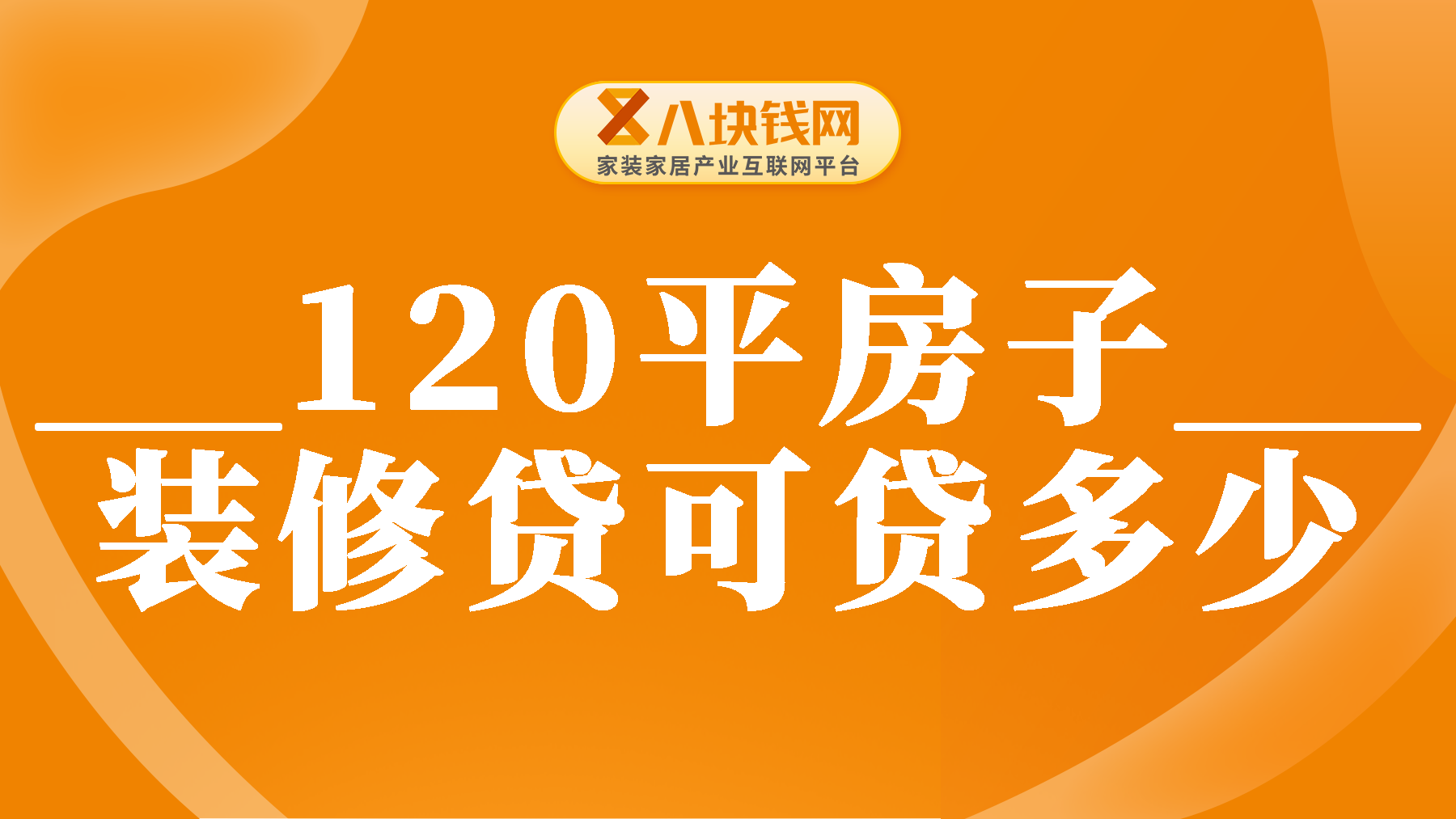 八块钱网
家装家居产业互联网平台

120平房子
装修贷可贷多少